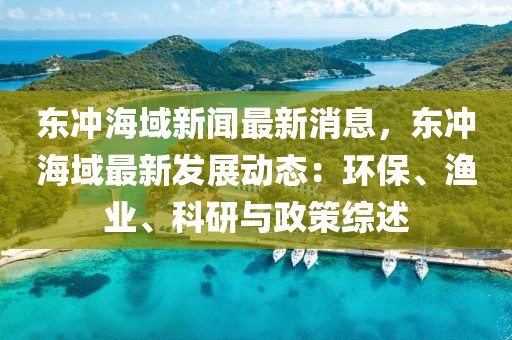 东冲海域新闻最新消息，东冲海域最新发展动态：环保、渔业、科研与政策综述